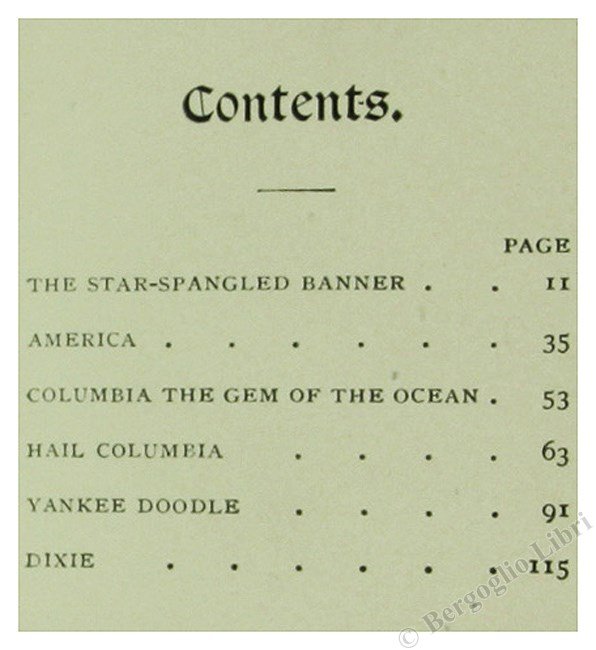 Contents.

PAGE

THE STAR-SPANGLED BANNER . . 11

AMERICA . . . . . . 35

COLUMBIA THE GEM OF THE OCEAN . 53

HAIL COLUMBIA . . . . 63

YANKEE DOODLE . . . . 91

DIXIE . . . . . . 115

© Bergoglio Libri